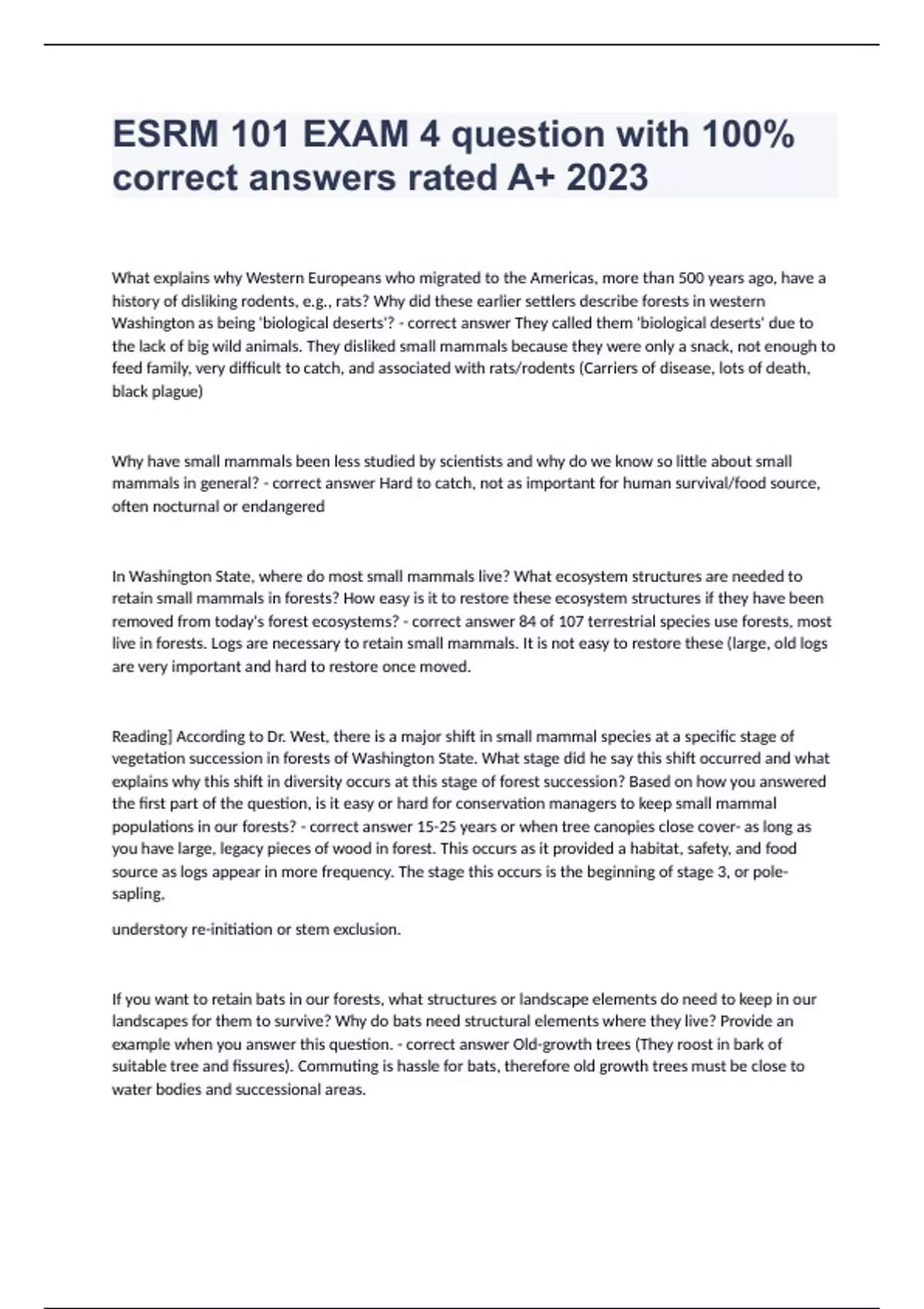 ESRM 101 EXAM 4 question with 100% correct answers rated A+ 2023

What explains why Western Europeans who migrated to the Americas, more than 500 years ago, have a history of disliking rodents, e.g., rats? Why did these earlier settlers describe forests in western Washington as being 'biological deserts'? - correct answer They called them 'biological deserts' due to the lack of big wild animals. They disliked small mammals because they were only a snack, not enough to feed family, very difficult to catch, and associated with rats/rodents (Carriers of disease, lots of death, black plague)

Why have small mammals been less studied by scientists and why do we know so little about small mammals in general? - correct answer Hard to catch, not as important for human survival/food source, often nocturnal or endangered

In Washington State, where do most small mammals live? What ecosystem structures are needed to retain small mammals in forests? How easy is it to restore these ecosystem structures if they have been removed from today's forest ecosystems? - correct answer 84 of 107 terrestrial species use forests, most live in forests. Logs are necessary to retain small mammals. It is not easy to restore these (large, old logs are very important and hard to restore once moved.

Reading] According to Dr. West, there is a major shift in small mammal species at a specific stage of vegetation succession in forests of Washington State. What stage did he say this shift occurred and what explains why this shift in diversity occurs at this stage of forest succession? Based on how you answered the first part of the question, is it easy or hard for conservation managers to keep small mammal populations in our forests? - correct answer 15-25 years or when tree canopies close cover- as long as you have large, legacy pieces of wood in forest. This occurs as it provided a habitat, safety, and food source as logs appear in more frequency. The stage this occurs is the beginning of stage 3, or pole-sapling,

understory re-initiation or stem exclusion.

If you want to retain bats in our forests, what structures or landscape elements do need to keep in our landscapes for them to survive? Why do bats need structural elements where they live? Provide an example when you answer this question. - correct answer Old-growth trees (They roost in bark of suitable tree and fissures). Commuting is hassle for bats, therefore old growth trees must be close to water bodies and successional areas.